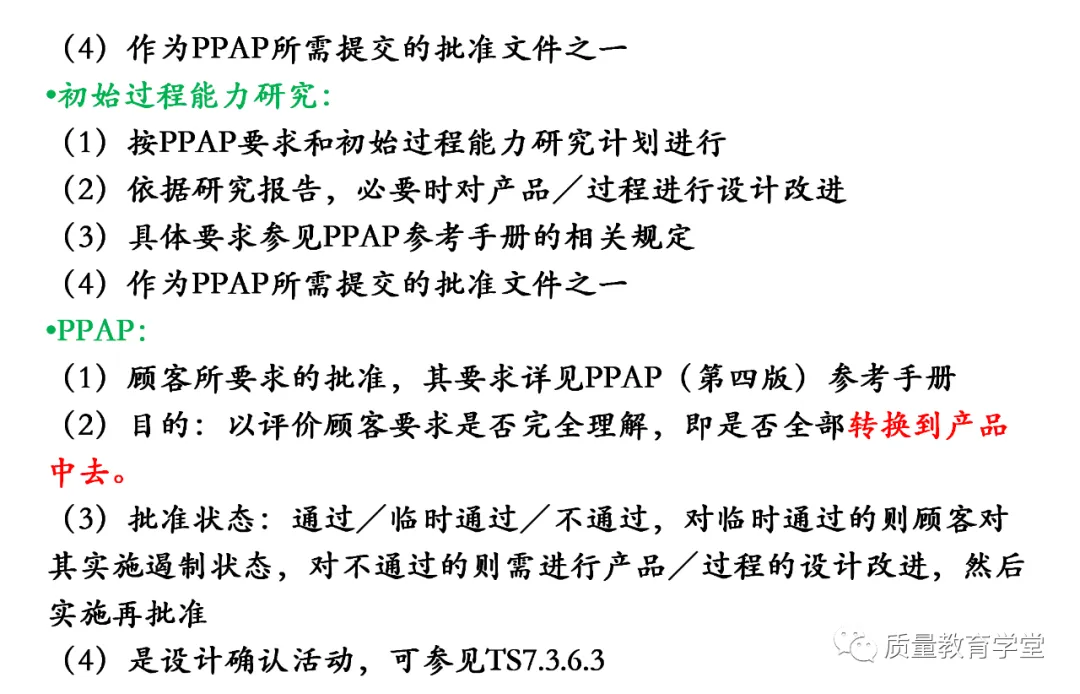 （4）作为PPAP所需提交的批准文件之一
•初始过程能力研究：
（1）按PPAP要求和初始过程能力研究计划进行
（2）依据研究报告，必要时对产品／过程进行设计改进
（3）具体要求参见PPAP参考手册的相关规定
（4）作为PPAP所需提交的批准文件之一
•PPAP：
（1）顾客所要求的批准，其要求详见PPAP（第四版）参考手册
（2）目的：以评价顾客要求是否完全理解，即是否全部转换到产品中去。
（3）批准状态：通过／临时通过／不通过，对临时通过的则顾客对其实施遏制状态，对不通过的则需进行产品／过程的设计改进，然后实施再批准
（4）是设计确认活动，可参见TS7.3.6.3

质量教育学堂